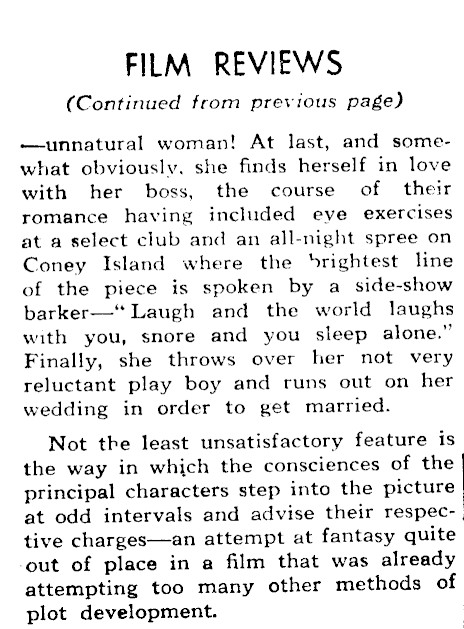 FILM REVIEWS

(Continued from previous page)

—unnatural woman! At last, and somewhat obviously, she finds herself in love with her boss, the course of their romance having included eye exercises at a select club and an all-night spree on Coney Island where the brightest line of the piece is spoken by a side-show barker—"Laugh and the world laughs with you, snore and you sleep alone." Finally, she throws over her not very reluctant play boy and runs out on her wedding in order to get married.

Not the least unsatisfactory feature is the way in which the consciences of the principal characters step into the picture at odd intervals and advise their respective charges—an attempt at fantasy quite out of place in a film that was already attempting too many other methods of plot development.